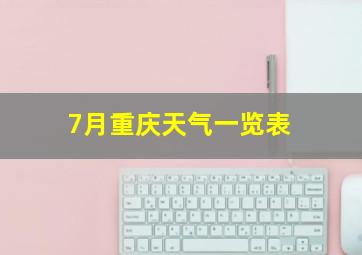 7月重庆天气一览表